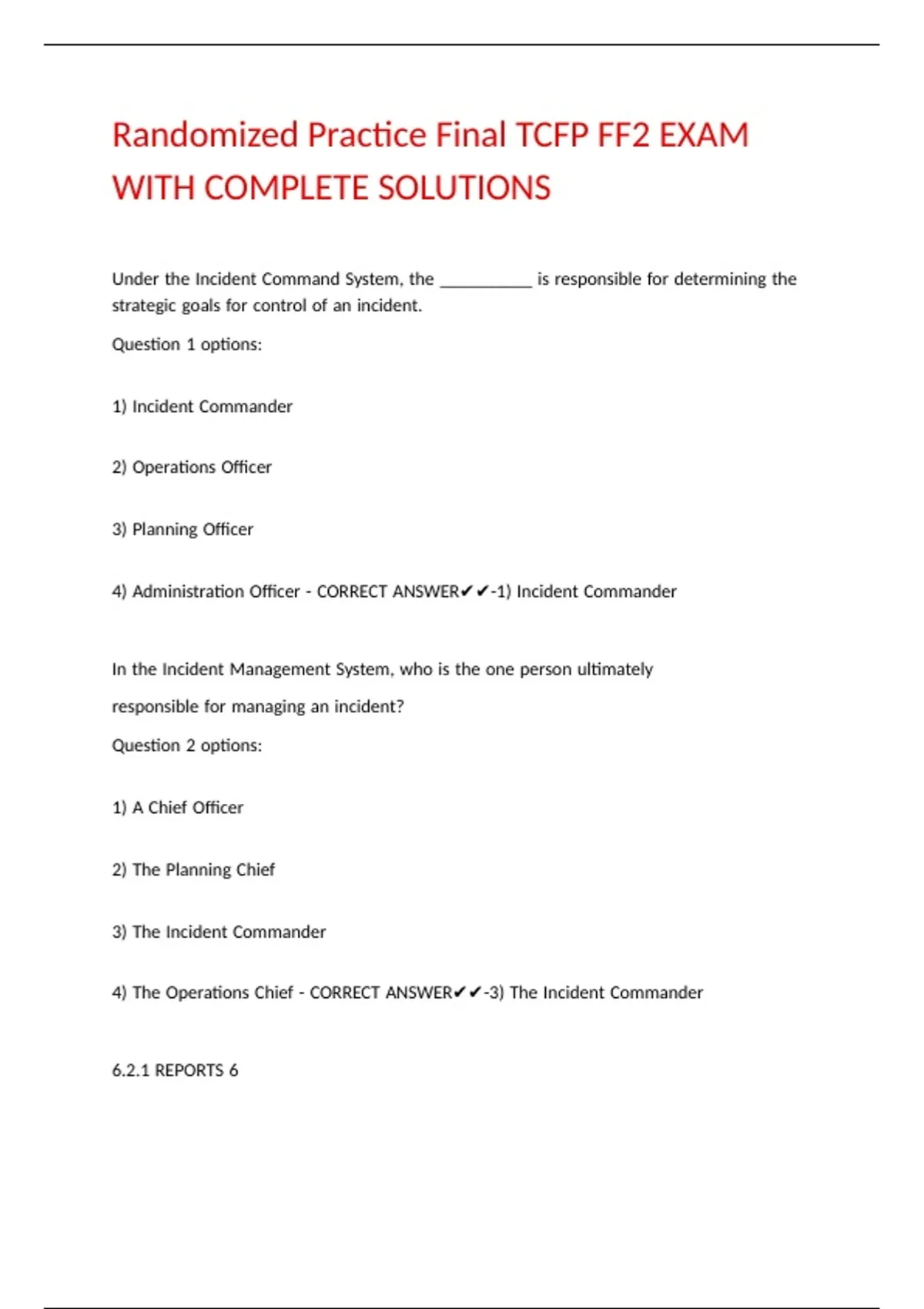 Randomized Practice Final TCFP FF2 EXAM WITH COMPLETE SOLUTIONS

Under the Incident Command System, the __________ is responsible for determining the strategic goals for control of an incident.

Question 1 options:

1) Incident Commander

2) Operations Officer

3) Planning Officer

4) Administration Officer - CORRECT ANSWER✔✔-1) Incident Commander

In the Incident Management System, who is the one person ultimately responsible for managing an incident?

Question 2 options:

1) A Chief Officer

2) The Planning Chief

3) The Incident Commander

4) The Operations Chief - CORRECT ANSWER✔✔-3) The Incident Commander

6.2.1 REPORTS 6